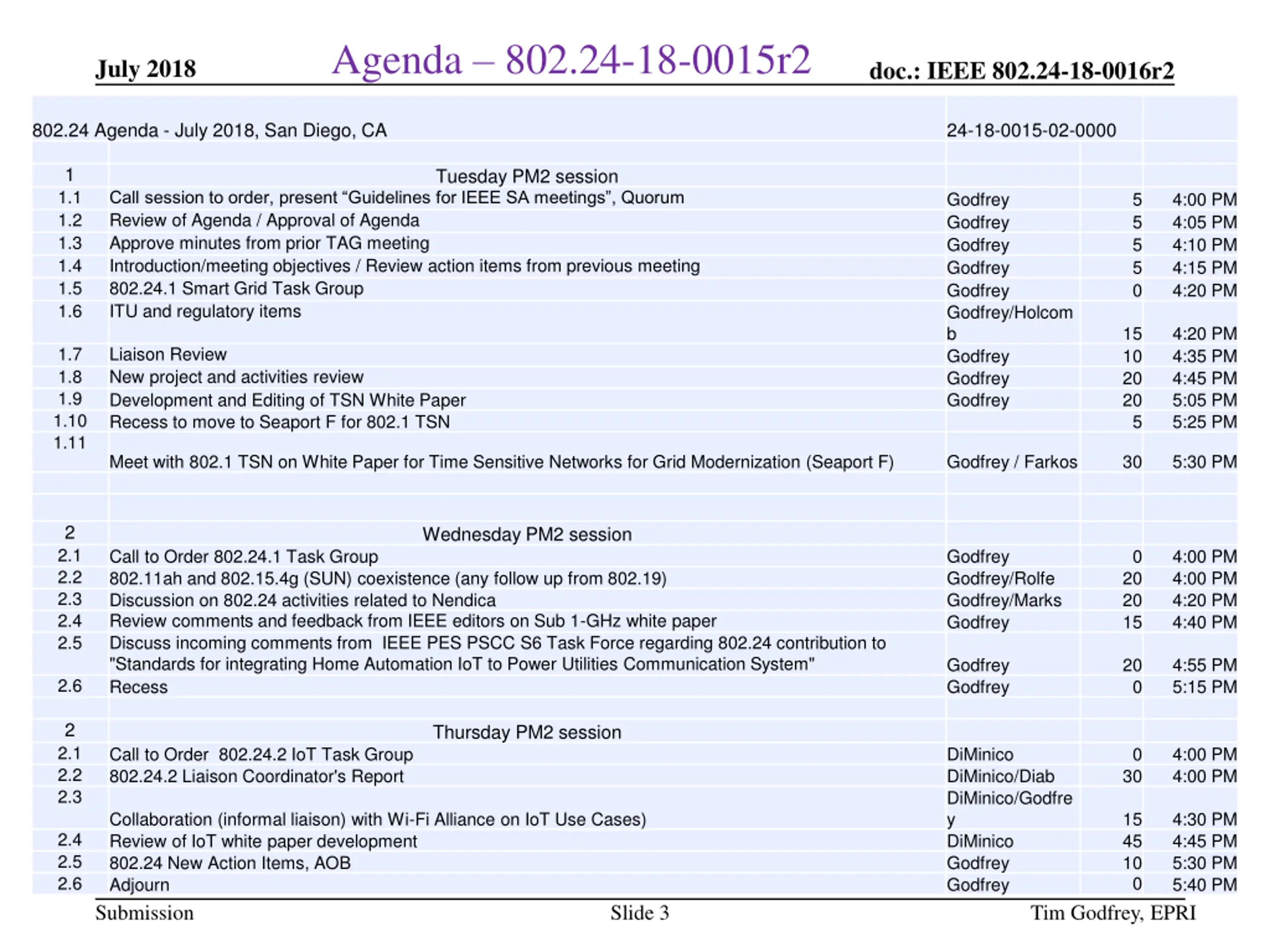 July 2018

Agenda – 802.24-18-0015r2

doc.: IEEE 802.24-18-0016r2

| 802.24 Agenda - July 2018, San Diego, CA | | 24-18-0015-02-0000 | | |
|---|---|---|---|---|
| | | | | |
| 1 | Tuesday PM2 session | | | |
| 1.1 | Call session to order, present “Guidelines for IEEE SA meetings”, Quorum | Godfrey | 5 | 4:00 PM |
| 1.2 | Review of Agenda / Approval of Agenda | Godfrey | 5 | 4:05 PM |
| 1.3 | Approve minutes from prior TAG meeting | Godfrey | 5 | 4:10 PM |
| 1.4 | Introduction/meeting objectives / Review action items from previous meeting | Godfrey | 5 | 4:15 PM |
| 1.5 | 802.24.1 Smart Grid Task Group | Godfrey | 0 | 4:20 PM |
| 1.6 | ITU and regulatory items | Godfrey/Holcomb | 15 | 4:20 PM |
| 1.7 | Liaison Review | Godfrey | 10 | 4:35 PM |
| 1.8 | New project and activities review | Godfrey | 20 | 4:45 PM |
| 1.9 | Development and Editing of TSN White Paper | Godfrey | 20 | 5:05 PM |
| 1.10 | Recess to move to Seaport F for 802.1 TSN | | 5 | 5:25 PM |
| 1.11 | Meet with 802.1 TSN on White Paper for Time Sensitive Networks for Grid Modernization (Seaport F) | Godfrey / Farkos | 30 | 5:30 PM |
| | | | | |
| | | | | |
| 2 | Wednesday PM2 session | | | |
| 2.1 | Call to Order 802.24.1 Task Group | Godfrey | 0 | 4:00 PM |
| 2.2 | 802.11ah and 802.15.4g (SUN) coexistence (any follow up from 802.19) | Godfrey/Rolfe | 20 | 4:00 PM |
| 2.3 | Discussion on 802.24 activities related to Nendica | Godfrey/Marks | 20 | 4:20 PM |
| 2.4 | Review comments and feedback from IEEE editors on Sub 1-GHz white paper | Godfrey | 15 | 4:40 PM |
| 2.5 | Discuss incoming comments from IEEE PES PSCC S6 Task Force regarding 802.24 contribution to "Standards for integrating Home Automation IoT to Power Utilities Communication System" | Godfrey | 20 | 4:55 PM |
| 2.6 | Recess | Godfrey | 0 | 5:15 PM |
| | | | | |
| 2 | Thursday PM2 session | | | |
| 2.1 | Call to Order 802.24.2 IoT Task Group | DiMinico | 0 | 4:00 PM |
| 2.2 | 802.24.2 Liaison Coordinator's Report | DiMinico/Diab | 30 | 4:00 PM |
| 2.3 | Collaboration (informal liaison) with Wi-Fi Alliance on IoT Use Cases) | DiMinico/Godfrey | 15 | 4:30 PM |
| 2.4 | Review of IoT white paper development | DiMinico | 45 | 4:45 PM |
| 2.5 | 802.24 New Action Items, AOB | Godfrey | 10 | 5:30 PM |
| 2.6 | Adjourn | Godfrey | 0 | 5:40 PM |

Submission

Slide 3

Tim Godfrey, EPRI